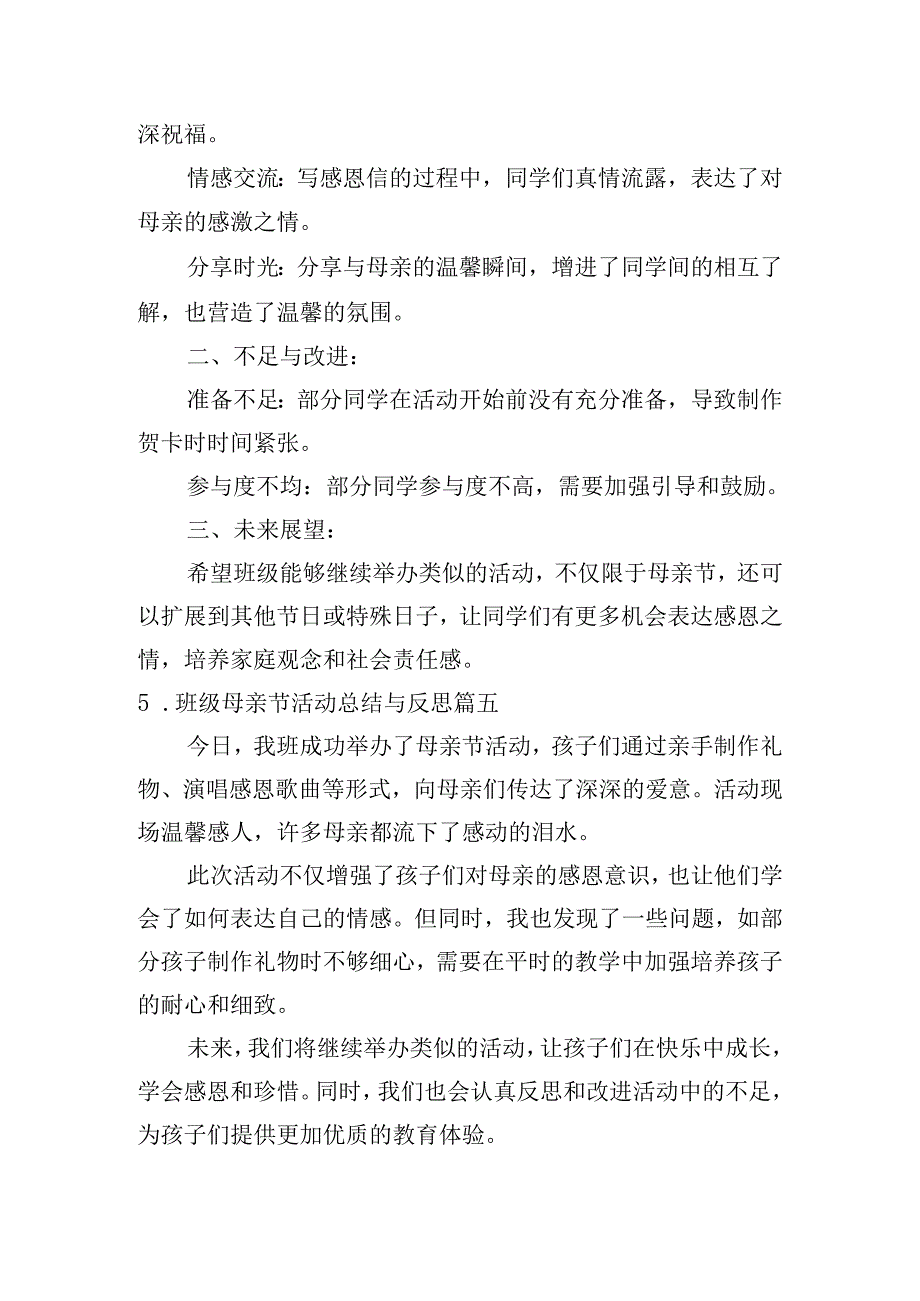 深祝福。

情感交流：写感恩信的过程中，同学们真情流露，表达了对母亲的感激之情。

分享时光：分享与母亲的温馨瞬间，增进了同学间的相互了解，也营造了温馨的氛围。

二、不足与改进：

准备不足：部分同学在活动开始前没有充分准备，导致制作贺卡时时间紧张。

参与度不均：部分同学参与度不高，需要加强引导和鼓励。

三、未来展望：

希望班级能够继续举办类似的活动，不仅限于母亲节，还可以扩展到其他节日或特殊日子，让同学们有更多机会表达感恩之情，培养家庭观念和社会责任感。

5．班级母亲节活动总结与反思篇五

今日，我班成功举办了母亲节活动，孩子们通过亲手制作礼物、演唱感恩歌曲等形式，向母亲们传达了深深的爱意。活动现场温馨感人，许多母亲都流下了感动的泪水。

此次活动不仅增强了孩子们对母亲的感恩意识，也让他们学会了如何表达自己的情感。但同时，我也发现了一些问题，如部分孩子制作礼物时不够细心，需要在平时的教学中加强培养孩子的耐心和细致。

未来，我们将继续举办类似的活动，让孩子们在快乐中成长，学会感恩和珍惜。同时，我们也会认真反思和改进活动中的不足，为孩子们提供更加优质的教育体验。